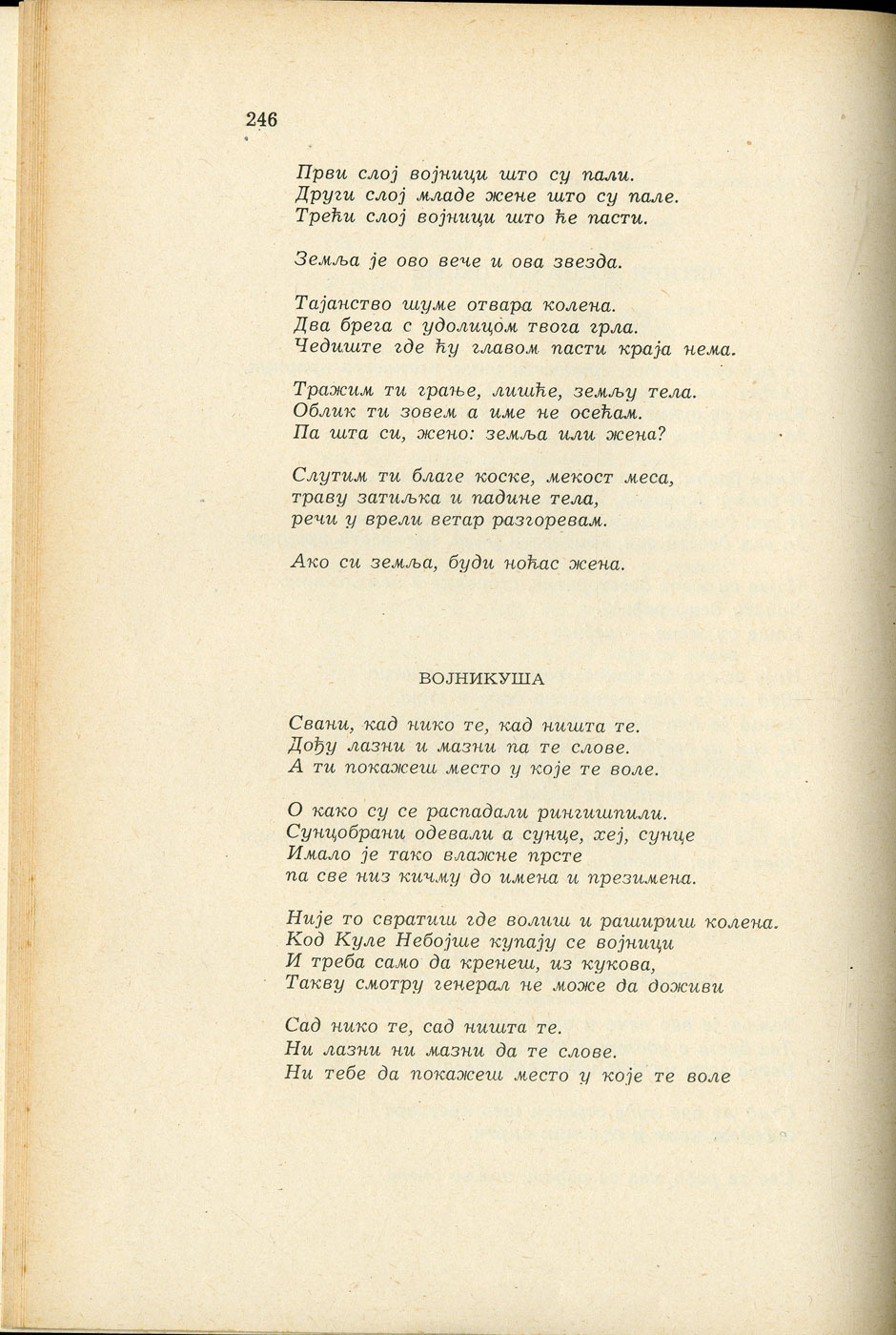 246

Први слој војници што су пали.
Други слој младе жене што су пале.
Трећи слој војници што ће пасти.

Земља је ово вече и ова звезда.

Тајанство шуме отвара колена.
Два брега с удолицом твога грла.
Чедиште где ћу главом пасти краја нема.

Тражим ти грање, лишће, земљу тела.
Облик ти зовем а име не осећам.
Па шта си, жено: земља или жена?

Слутим ти благе коске, мекост меса,
траву затиљка и падине тела,
речи у врели ветар разгоревам.

Ако си земља, буди ноћас жена.

ВОЈНИКУША

Свани, кад нико те, кад ништа те.
Дођу лазни и мазни па те слове.
А ти покажеш место у које те воле.

О како су се распадали рингишпили.
Сунцобрани одевали а сунце, хеј, сунце
Имало је тако влажне прсте
па све низ кичму до имена и презимена.

Није то свратиш где волиш и рашириш колена.
Код Куле Небојше купају се војници
И треба само да кренеш, из кукова,
Такву смотру генерал не може да доживи

Сад нико те, сад ништа те.
Ни лазни ни мазни да те слове.
Ни тебе да покажеш место у које те воле